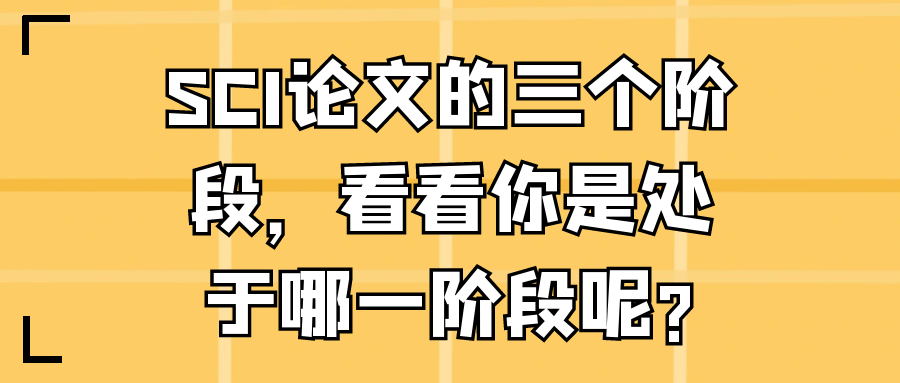 SCI论文的三个阶段，看看你是处于哪一阶段呢？